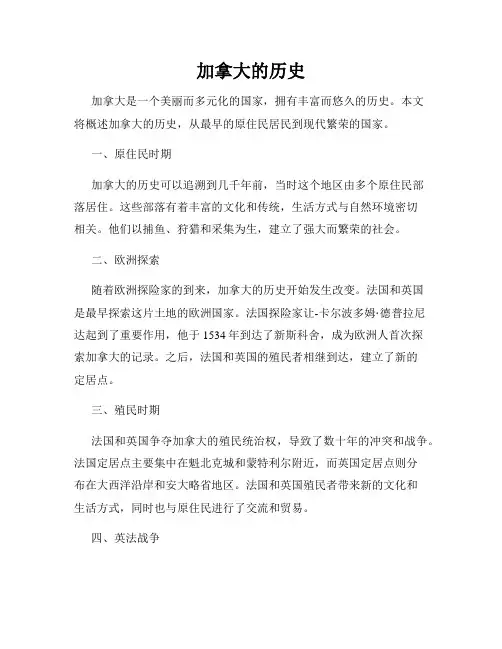 加拿大的历史

加拿大是一个美丽而多元化的国家，拥有丰富而悠久的历史。本文将概述加拿大的历史，从最早的原住民居民到现代繁荣的国家。

一、原住民时期

加拿大的历史可以追溯到几千年前，当时这个地区由多个原住民部落居住。这些部落有着丰富的文化和传统，生活方式与自然环境密切相关。他们以捕鱼、狩猎和采集为生，建立了强大而繁荣的社会。

二、欧洲探索

随着欧洲探险家的到来，加拿大的历史开始发生改变。法国和英国是最早探索这片土地的欧洲国家。法国探险家让-卡尔波多姆·德普拉尼达起到了重要作用，他于 1534 年到达了新斯科舍，成为欧洲人首次探索加拿大的记录。之后，法国和英国的殖民者相继到达，建立了新的定居点。

三、殖民时期

法国和英国争夺加拿大的殖民统治权，导致了数十年的冲突和战争。法国定居点主要集中在魁北克城和蒙特利尔附近，而英国定居点则分布在大西洋沿岸和安大略省地区。法国和英国殖民者带来新的文化和生活方式，同时也与原住民进行了交流和贸易。

四、英法战争